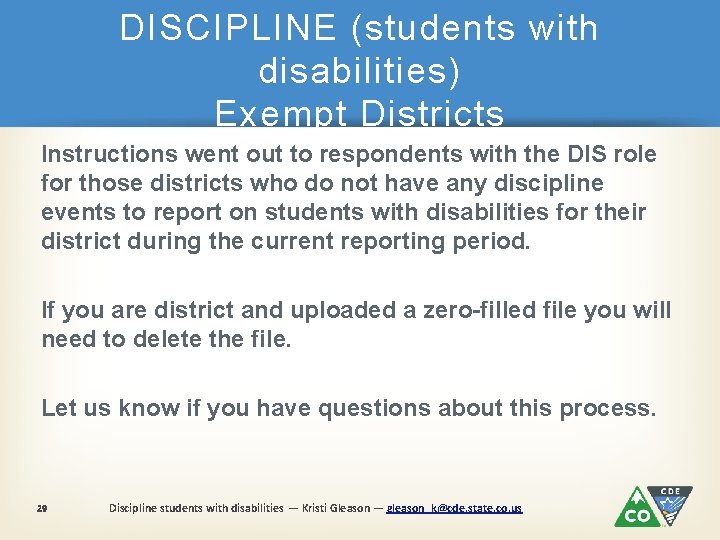 DISCIPLINE (students with disabilities)
Exempt Districts

Instructions went out to respondents with the DIS role for those districts who do not have any discipline events to report on students with disabilities for their district during the current reporting period.

If you are district and uploaded a zero-filled file you will need to delete the file.

Let us know if you have questions about this process.

29 Discipline students with disabilities — Kristi Gleason — gleason_k@cde.state.co.us

CDE CO